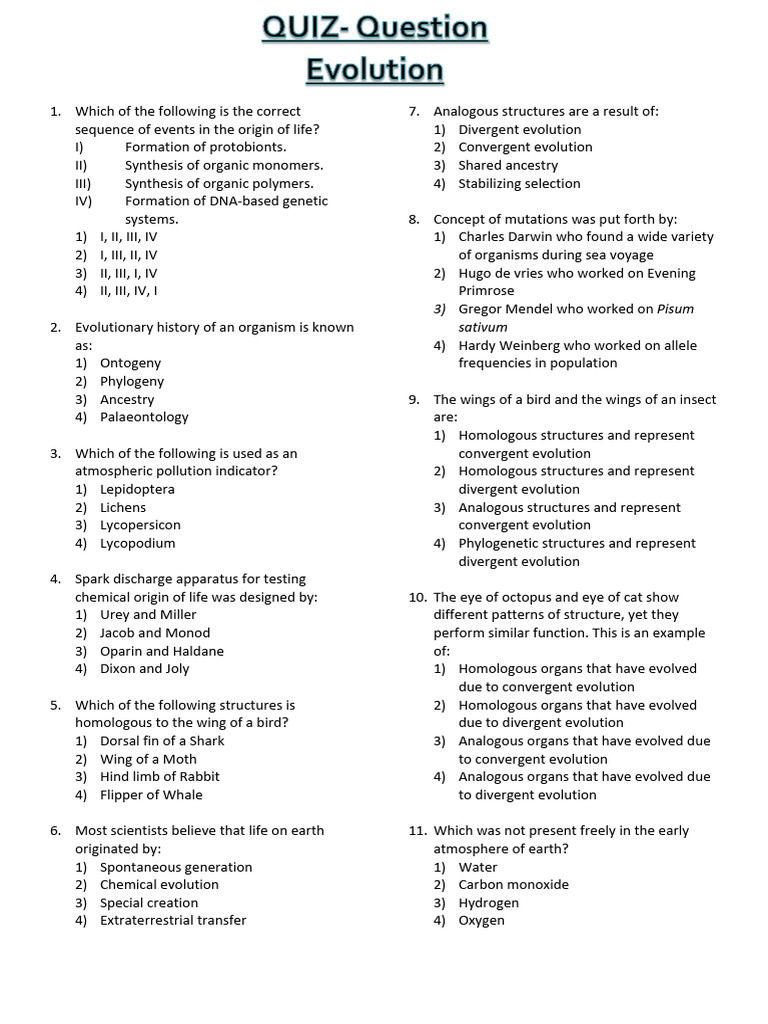 QUIZ- Question
Evolution

1. Which of the following is the correct sequence of events in the origin of life?
I) Formation of protobionts.
II) Synthesis of organic monomers.
III) Synthesis of organic polymers.
IV) Formation of DNA-based genetic systems.
1) I, II, III, IV
2) I, III, II, IV
3) II, III, I, IV
4) II, III, IV, I

2. Evolutionary history of an organism is known as:
1) Ontogeny
2) Phylogeny
3) Ancestry
4) Palaeontology

3. Which of the following is used as an atmospheric pollution indicator?
1) Lepidoptera
2) Lichens
3) Lycopersicon
4) Lycopodium

4. Spark discharge apparatus for testing chemical origin of life was designed by:
1) Urey and Miller
2) Jacob and Monod
3) Oparin and Haldane
4) Dixon and Joly

5. Which of the following structures is homologous to the wing of a bird?
1) Dorsal fin of a Shark
2) Wing of a Moth
3) Hind limb of Rabbit
4) Flipper of Whale

6. Most scientists believe that life on earth originated by:
1) Spontaneous generation
2) Chemical evolution
3) Special creation
4) Extraterrestrial transfer

7. Analogous structures are a result of:
1) Divergent evolution
2) Convergent evolution
3) Shared ancestry
4) Stabilizing selection

8. Concept of mutations was put forth by:
1) Charles Darwin who found a wide variety of organisms during sea voyage
2) Hugo de vries who worked on Evening Primrose
3) Gregor Mendel who worked on Pisum sativum
4) Hardy Weinberg who worked on allele frequencies in population

9. The wings of a bird and the wings of an insect are:
1) Homologous structures and represent convergent evolution
2) Homologous structures and represent divergent evolution
3) Analogous structures and represent convergent evolution
4) Phylogenetic structures and represent divergent evolution

10. The eye of octopus and eye of cat show different patterns of structure, yet they perform similar function. This is an example of:
1) Homologous organs that have evolved due to convergent evolution
2) Homologous organs that have evolved due to divergent evolution
3) Analogous organs that have evolved due to convergent evolution
4) Analogous organs that have evolved due to divergent evolution

11. Which was not present freely in the early atmosphere of earth?
1) Water
2) Carbon monoxide
3) Hydrogen
4) Oxygen